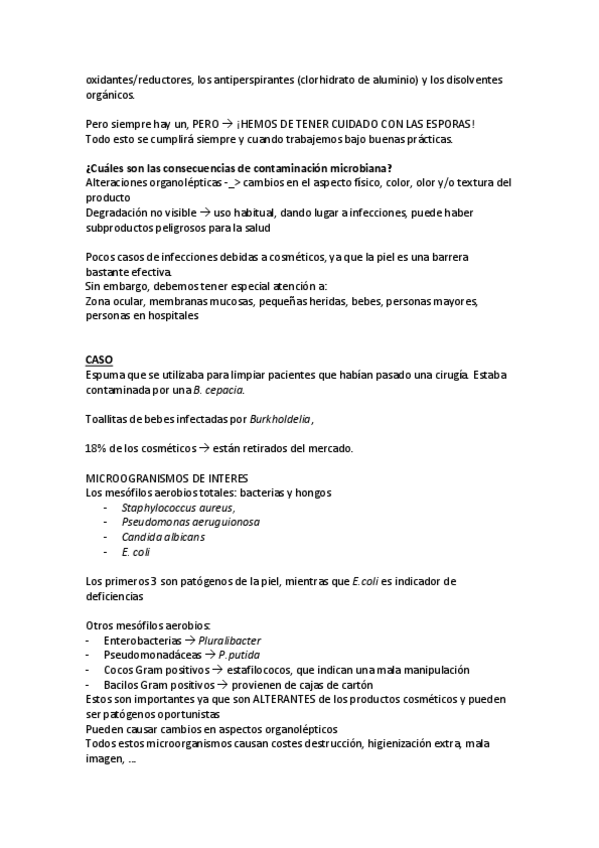 oxidantes/reductores, los antiperspirantes (clorhidrato de aluminio) y los disolventes orgánicos.

Pero siempre hay un, PERO → ¡HEMOS DE TENER CUIDADO CON LAS ESPORAS!
Todo esto se cumplirá siempre y cuando trabajemos bajo buenas prácticas.

¿Cuáles son las consecuencias de contaminación microbiana?
Alteraciones organolépticas -_> cambios en el aspecto físico, color, olor y/o textura del producto
Degradación no visible → uso habitual, dando lugar a infecciones, puede haber subproductos peligrosos para la salud

Pocos casos de infecciones debidas a cosméticos, ya que la piel es una barrera bastante efectiva.
Sin embargo, debemos tener especial atención a:
Zona ocular, membranas mucosas, pequeñas heridas, bebes, personas mayores, personas en hospitales

CASO
Espuma que se utilizaba para limpiar pacientes que habían pasado una cirugía. Estaba contaminada por una B. cepacia.

Toallitas de bebes infectadas por Burkholdelia,

18% de los cosméticos → están retirados del mercado.

MICROOGRANISMOS DE INTERES
Los mesófilos aerobios totales: bacterias y hongos
- Staphylococcus aureus,
- Pseudomonas aeruguionosa
- Candida albicans
- E. coli

Los primeros 3 son patógenos de la piel, mientras que E.coli es indicador de deficiencias

Otros mesófilos aerobios:
- Enterobacterias → Pluralibacter
- Pseudomonadáceas → P.putida
- Cocos Gram positivos → estafilococos, que indican una mala manipulación
- Bacilos Gram positivos → provienen de cajas de cartón
Estos son importantes ya que son ALTERANTES de los productos cosméticos y pueden ser patógenos oportunistas
Pueden causar cambios en aspectos organolépticos
Todos estos microorganismos causan costes destrucción, higienización extra, mala imagen, ...